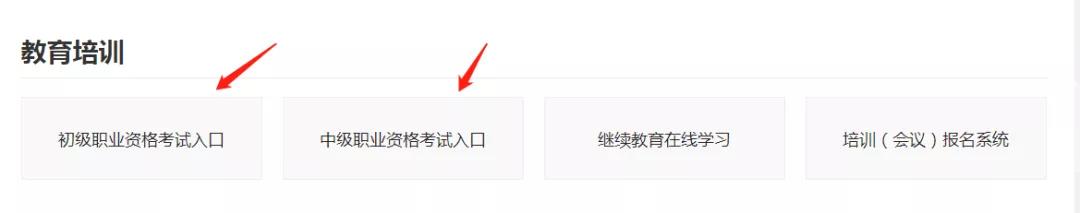 教育培训

初级职业资格考试入口

中级职业资格考试入口

继续教育在线学习

培训（会议）报名系统